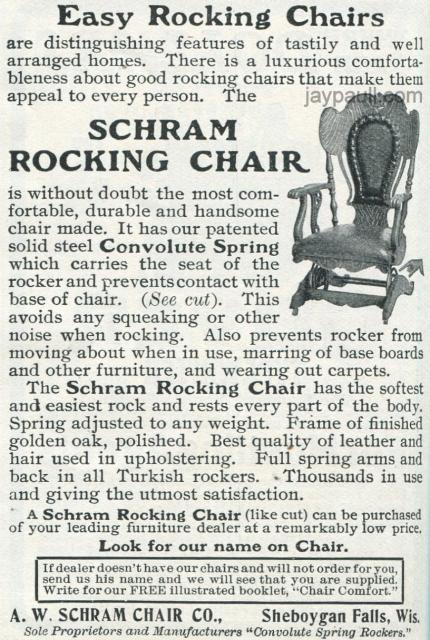 Easy Rocking Chairs

are distinguishing features of tastily and well arranged homes. There is a luxurious comfortableness about good rocking chairs that make them appeal to every person. The

jaypaull.com

SCHRAM ROCKING CHAIR

is without doubt the most comfortable, durable and handsome chair made. It has our patented solid steel Convolute Spring which carries the seat of the rocker and prevents contact with base of chair. (See cut). This avoids any squeaking or other noise when rocking. Also prevents rocker from moving about when in use, marring of base boards and other furniture, and wearing out carpets.

The Schram Rocking Chair has the softest and easiest rock and rests every part of the body. Spring adjusted to any weight. Frame of finished golden oak, polished. Best quality of leather and hair used in upholstering. Full spring arms and back in all Turkish rockers. Thousands in use and giving the utmost satisfaction.

A Schram Rocking Chair (like cut) can be purchased of your leading furniture dealer at a remarkably low price.

Look for our name on Chair.

If dealer doesn't have our chairs and will not order for you, send us his name and we will see that you are supplied. Write for our FREE illustrated booklet, "Chair Comfort."

A. W. SCHRAM CHAIR CO., Sheboygan Falls, Wis.

Sole Proprietors and Manufacturers "Convolute Spring Rockers."